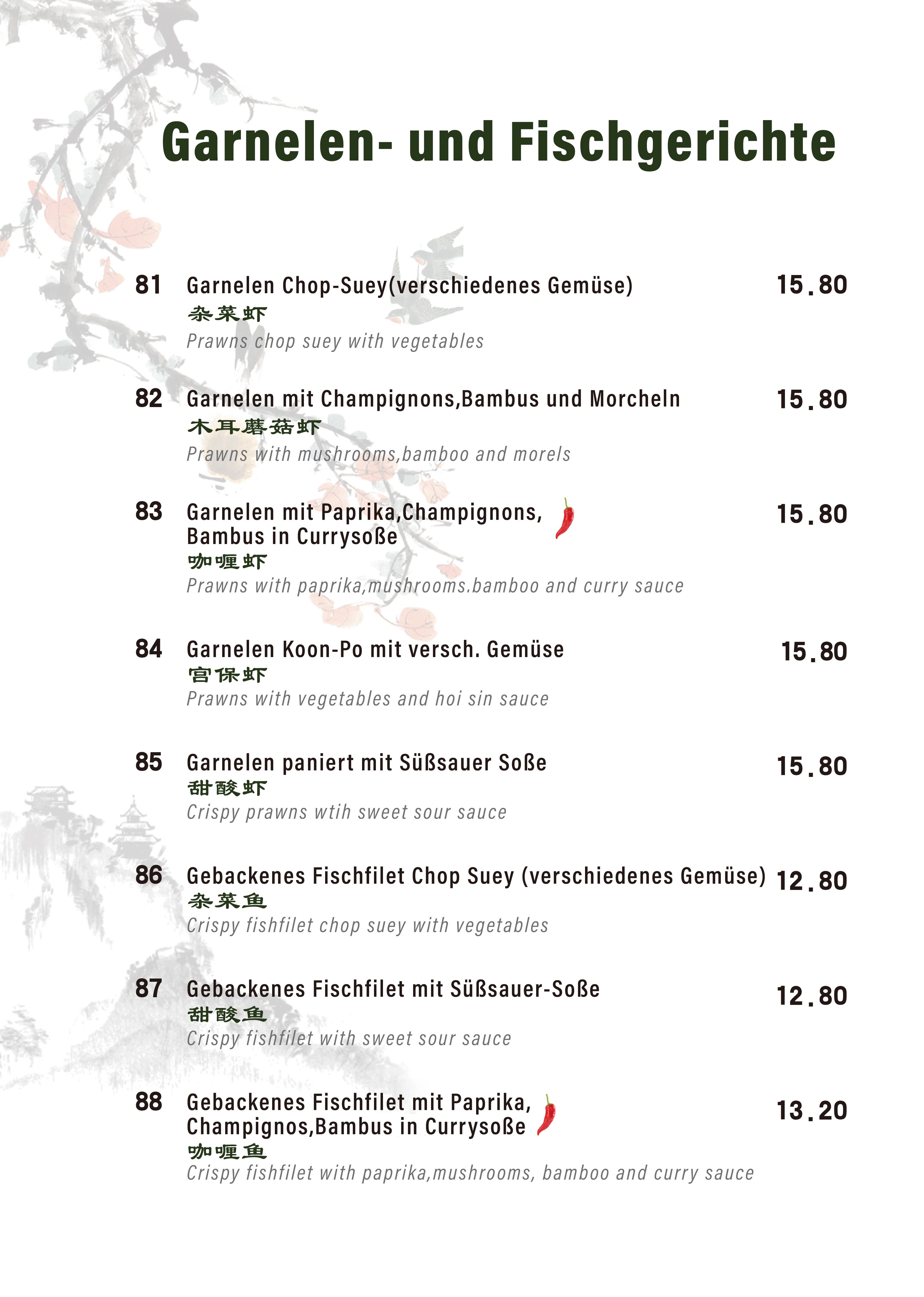 Garnelen- und Fischgerichte

81 Garnelen Chop-Suey(verschiedenes Gemüse) 15.80
杂菜虾
Prawns chop suey with vegetables

82 Garnelen mit Champignons,Bambus und Morcheln 15.80
木耳蘑菇虾
Prawns with mushrooms,bamboo and morels

83 Garnelen mit Paprika,Champignons, Bambus in Currysoße 15.80
咖喱虾
Prawns with paprika,mushrooms.bamboo and curry sauce

84 Garnelen Koon-Po mit versch. Gemüse 15.80
宫保虾
Prawns with vegetables and hoi sin sauce

85 Garnelen paniert mit Süßsauer Soße 15.80
甜酸虾
Crispy prawns wtih sweet sour sauce

86 Gebackenes Fischfilet Chop Suey (verschiedenes Gemüse) 12.80
杂菜鱼
Crispy fishfilet chop suey with vegetables

87 Gebackenes Fischfilet mit Süßsauer-Soße 12.80
甜酸鱼
Crispy fishfilet with sweet sour sauce

88 Gebackenes Fischfilet mit Paprika, Champignos,Bambus in Currysoße 13.20
咖喱鱼
Crispy fishfilet with paprika,mushrooms, bamboo and curry sauce